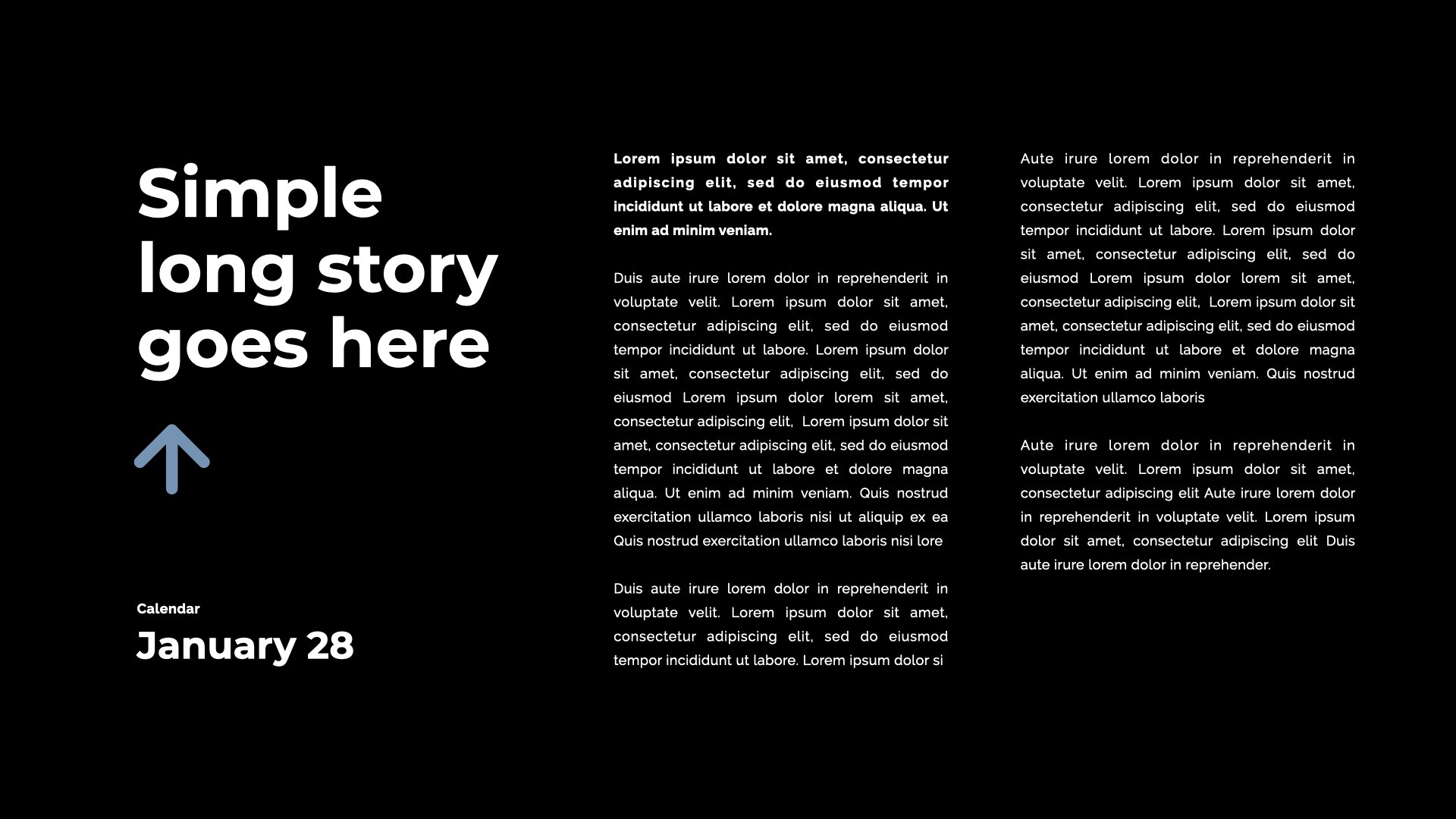 Simple long story goes here

Calendar

January 28

Lorem ipsum dolor sit amet, consectetur adipiscing elit, sed do eiusmod tempor incididunt ut labore et dolore magna aliqua. Ut enim ad minim veniam.

Duis aute irure lorem dolor in reprehenderit in voluptate velit. Lorem ipsum dolor sit amet, consectetur adipiscing elit, sed do eiusmod tempor incididunt ut labore. Lorem ipsum dolor sit amet, consectetur adipiscing elit, sed do eiusmod Lorem ipsum dolor lorem sit amet, consectetur adipiscing elit, Lorem ipsum dolor sit amet, consectetur adipiscing elit, sed do eiusmod tempor incididunt ut labore et dolore magna aliqua. Ut enim ad minim veniam. Quis nostrud exercitation ullamco laboris nisi ut aliquip ex ea Quis nostrud exercitation ullamco laboris nisi lore

Duis aute irure lorem dolor in reprehenderit in voluptate velit. Lorem ipsum dolor sit amet, consectetur adipiscing elit, sed do eiusmod tempor incididunt ut labore. Lorem ipsum dolor si

Aute irure lorem dolor in reprehenderit in voluptate velit. Lorem ipsum dolor sit amet, consectetur adipiscing elit, sed do eiusmod tempor incididunt ut labore. Lorem ipsum dolor sit amet, consectetur adipiscing elit, sed do eiusmod Lorem ipsum dolor lorem sit amet, consectetur adipiscing elit, Lorem ipsum dolor sit amet, consectetur adipiscing elit, sed do eiusmod tempor incididunt ut labore et dolore magna aliqua. Ut enim ad minim veniam. Quis nostrud exercitation ullamco laboris

Aute irure lorem dolor in reprehenderit in voluptate velit. Lorem ipsum dolor sit amet, consectetur adipiscing elit Aute irure lorem dolor in reprehenderit in voluptate velit. Lorem ipsum dolor sit amet, consectetur adipiscing elit Duis aute irure lorem dolor in reprehender.